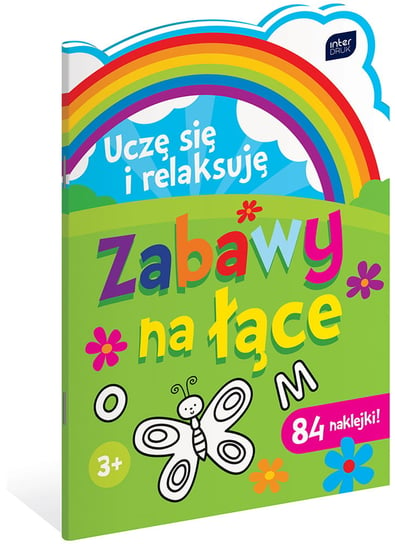 inter DRUK

Uczę się i relaksuję

Zabawy na łące

O M

84 naklejki!

3+